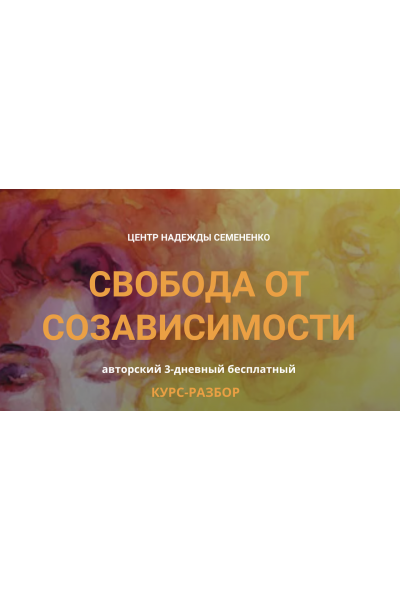 ЦЕНТР НАДЕЖДЫ СЕМЕНЕНКО

СВОБОДА ОТ СОЗАВИСИМОСТИ

авторский 3-дневный бесплатный

КУРС-РАЗБОР